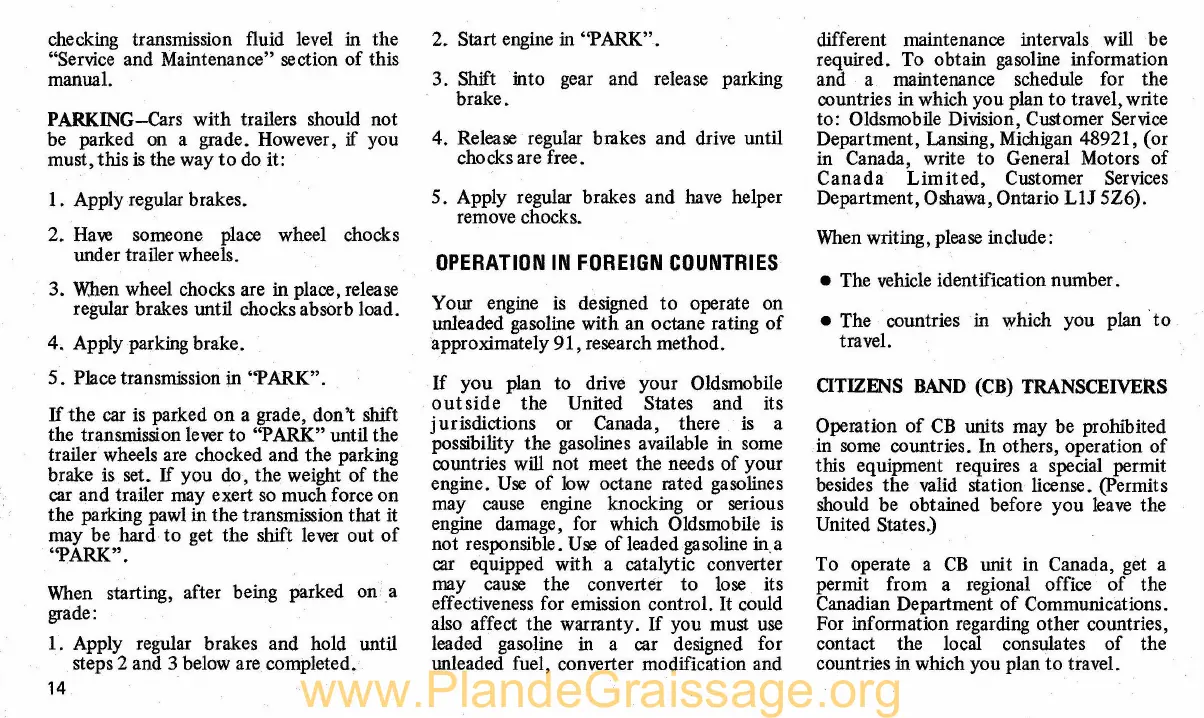 checking transmission fluid level in the "Service and Maintenance" section of this manual.

PARKING–Cars with trailers should not be parked on a grade. However, if you must, this is the way to do it:

1. Apply regular brakes.

2. Have someone place wheel chocks under trailer wheels.

3. When wheel chocks are in place, release regular brakes until chocks absorb load.

4. Apply parking brake.

5. Place transmission in "PARK".

If the car is parked on a grade, don't shift the transmission lever to "PARK" until the trailer wheels are chocked and the parking brake is set. If you do, the weight of the car and trailer may exert so much force on the parking pawl in the transmission that it may be hard to get the shift lever out of "PARK".

When starting, after being parked on a grade:

1. Apply regular brakes and hold until steps 2 and 3 below are completed.

14

2. Start engine in "PARK".

3. Shift into gear and release parking brake.

4. Release regular brakes and drive until chocks are free.

5. Apply regular brakes and have helper remove chocks.

OPERATION IN FOREIGN COUNTRIES

Your engine is designed to operate on unleaded gasoline with an octane rating of approximately 91, research method.

If you plan to drive your Oldsmobile outside the United States and its jurisdictions or Canada, there is a possibility the gasolines available in some countries will not meet the needs of your engine. Use of low octane rated gasolines may cause engine knocking or serious engine damage, for which Oldsmobile is not responsible. Use of leaded gasoline in a car equipped with a catalytic converter may cause the converter to lose its effectiveness for emission control. It could also affect the warranty. If you must use leaded gasoline in a car designed for unleaded fuel, converter modification and

different maintenance intervals will be required. To obtain gasoline information and a maintenance schedule for the countries in which you plan to travel, write to: Oldsmobile Division, Customer Service Department, Lansing, Michigan 48921, (or in Canada, write to General Motors of Canada Limited, Customer Services Department, Oshawa, Ontario L1J 5Z6).

When writing, please include:

● The vehicle identification number.

● The countries in which you plan to travel.

CITIZENS BAND (CB) TRANSCEIVERS

Operation of CB units may be prohibited in some countries. In others, operation of this equipment requires a special permit besides the valid station license. (Permits should be obtained before you leave the United States.)

To operate a CB unit in Canada, get a permit from a regional office of the Canadian Department of Communications. For information regarding other countries, contact the local consulates of the countries in which you plan to travel.

www.PlandeGraissage.org